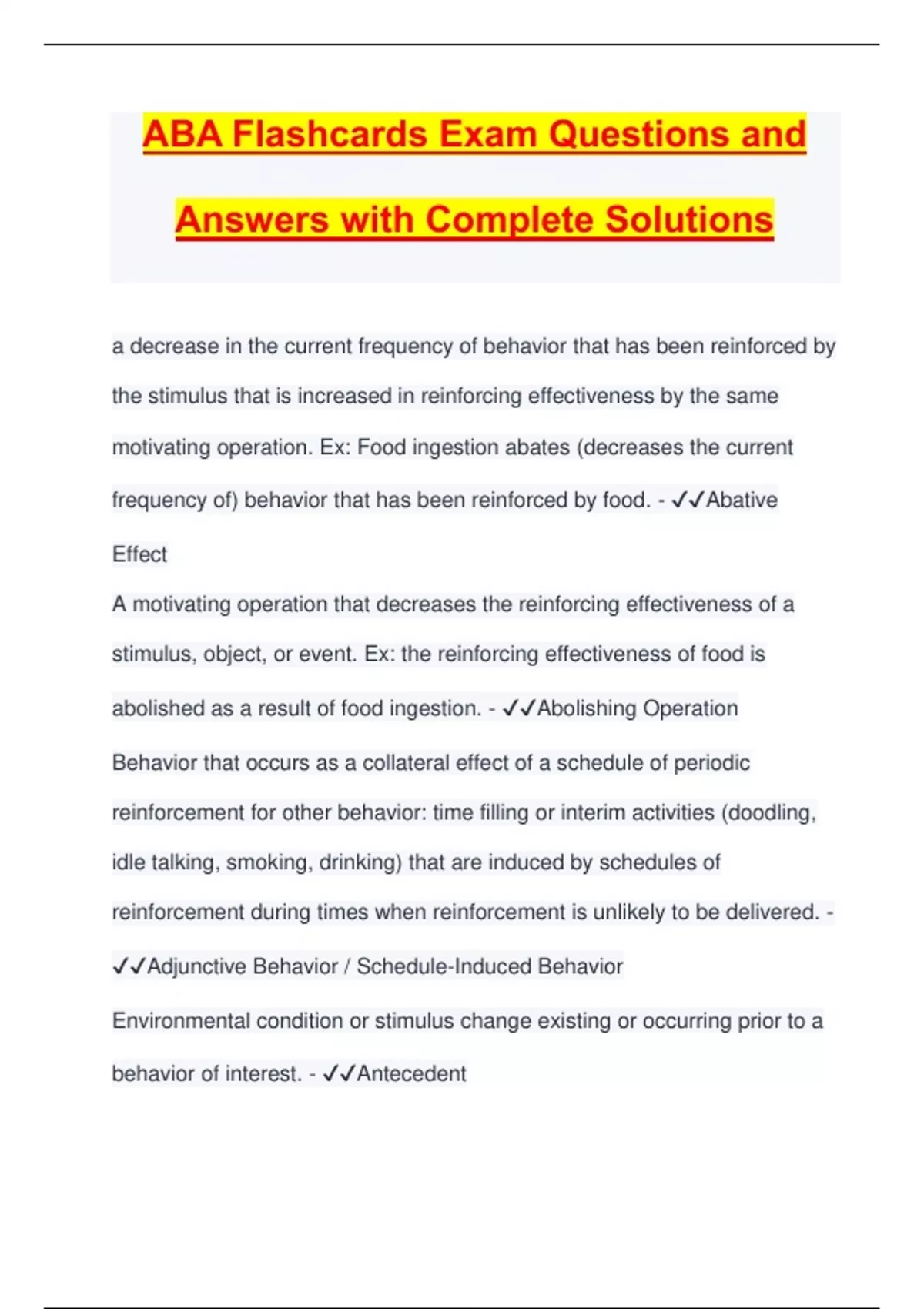 ABA Flashcards Exam Questions and Answers with Complete Solutions

a decrease in the current frequency of behavior that has been reinforced by the stimulus that is increased in reinforcing effectiveness by the same motivating operation. Ex: Food ingestion abates (decreases the current frequency of) behavior that has been reinforced by food. - ✓✓Abative Effect

A motivating operation that decreases the reinforcing effectiveness of a stimulus, object, or event. Ex: the reinforcing effectiveness of food is abolished as a result of food ingestion. - ✓✓Abolishing Operation

Behavior that occurs as a collateral effect of a schedule of periodic reinforcement for other behavior: time filling or interim activities (doodling, idle talking, smoking, drinking) that are induced by schedules of reinforcement during times when reinforcement is unlikely to be delivered. - ✓✓Adjunctive Behavior / Schedule-Induced Behavior

Environmental condition or stimulus change existing or occurring prior to a behavior of interest. - ✓✓Antecedent